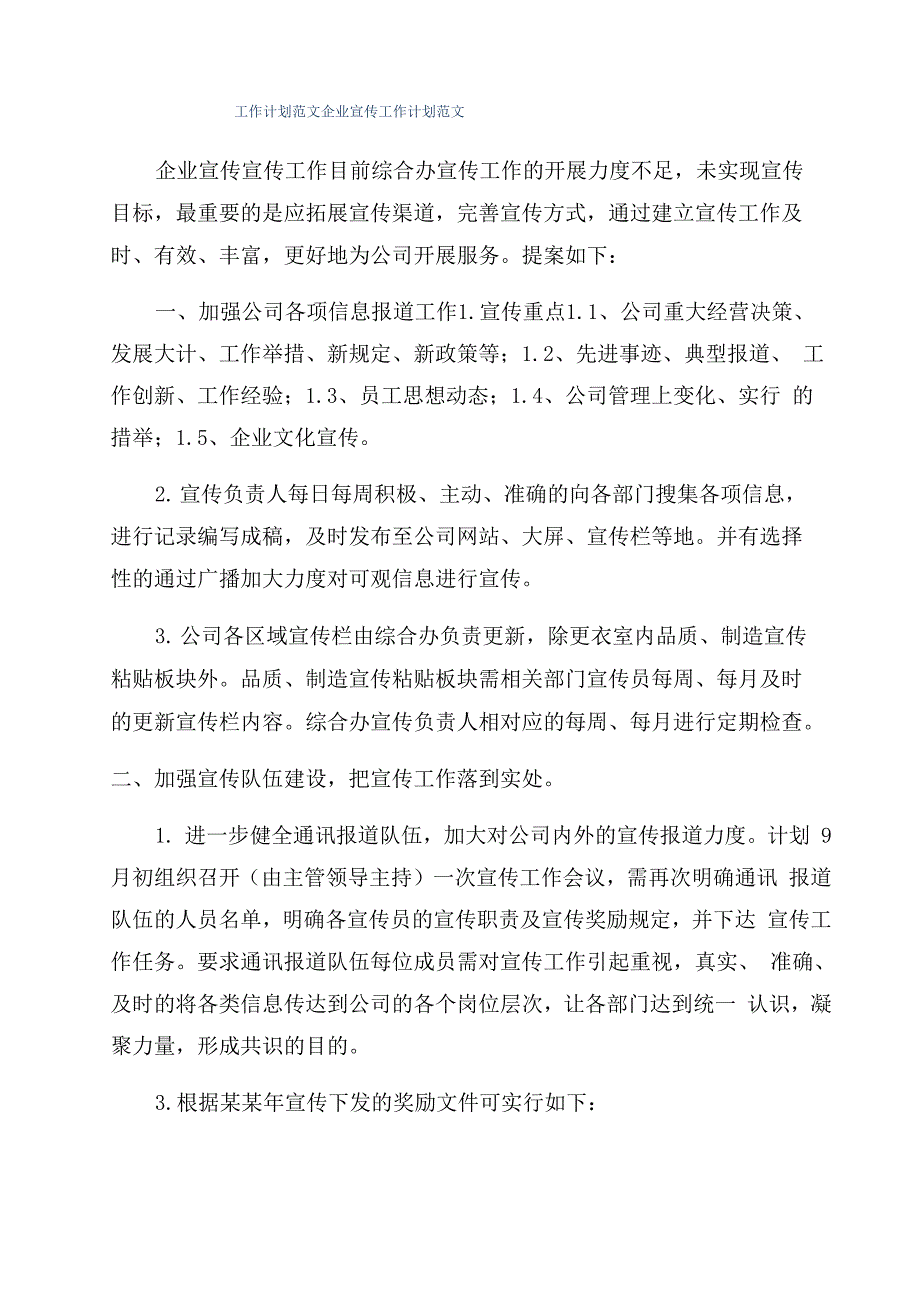 工作计划范文企业宣传工作计划范文

企业宣传宣传工作目前综合办宣传工作的开展力度不足，未实现宣传目标，最重要的是应拓展宣传渠道，完善宣传方式，通过建立宣传工作及时、有效、丰富，更好地为公司开展服务。提案如下：

一、加强公司各项信息报道工作1.宣传重点1.1、公司重大经营决策、发展大计、工作举措、新规定、新政策等；1.2、先进事迹、典型报道、 工作创新、工作经验；1.3、员工思想动态；1.4、公司管理上变化、实行 的措举；1.5、企业文化宣传。

2.宣传负责人每日每周积极、主动、准确的向各部门搜集各项信息，进行记录编写成稿，及时发布至公司网站、大屏、宣传栏等地。并有选择性的通过广播加大力度对可观信息进行宣传。

3.公司各区域宣传栏由综合办负责更新，除更衣室内品质、制造宣传粘贴板块外。品质、制造宣传粘贴板块需相关部门宣传员每周、每月及时的更新宣传栏内容。综合办宣传负责人相对应的每周、每月进行定期检查。

二、加强宣传队伍建设，把宣传工作落到实处。

1. 进一步健全通讯报道队伍，加大对公司内外的宣传报道力度。计划 9月初组织召开（由主管领导主持）一次宣传工作会议，需再次明确通讯 报道队伍的人员名单，明确各宣传员的宣传职责及宣传奖励规定，并下达 宣传工作任务。要求通讯报道队伍每位成员需对宣传工作引起重视，真实、 准确、及时的将各类信息传达到公司的各个岗位层次，让各部门达到统一 认识，凝聚力量，形成共识的目的。

3.根据某某年宣传下发的奖励文件可实行如下：